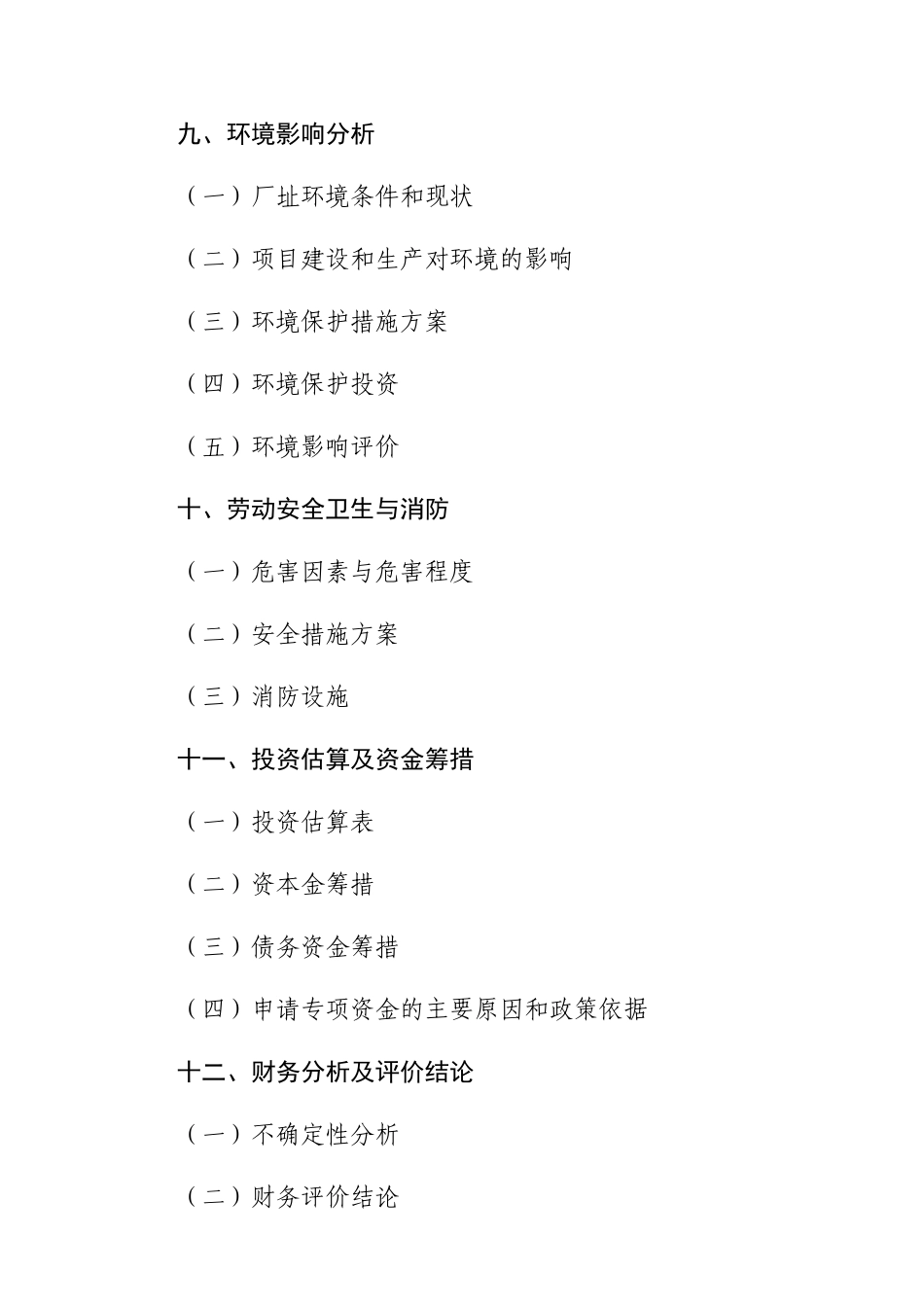 九、环境影响分析

（一）厂址环境条件和现状

（二）项目建设和生产对环境的影响

（三）环境保护措施方案

（四）环境保护投资

（五）环境影响评价

十、劳动安全卫生与消防

（一）危害因素与危害程度

（二）安全措施方案

（三）消防设施

十一、投资估算及资金筹措

（一）投资估算表

（二）资本金筹措

（三）债务资金筹措

（四）申请专项资金的主要原因和政策依据

十二、财务分析及评价结论

（一）不确定性分析

（二）财务评价结论